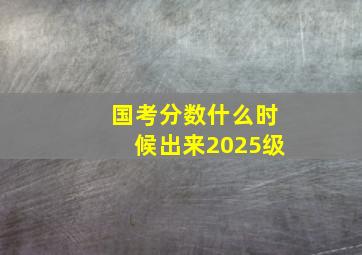 国考分数什么时候出来2025级